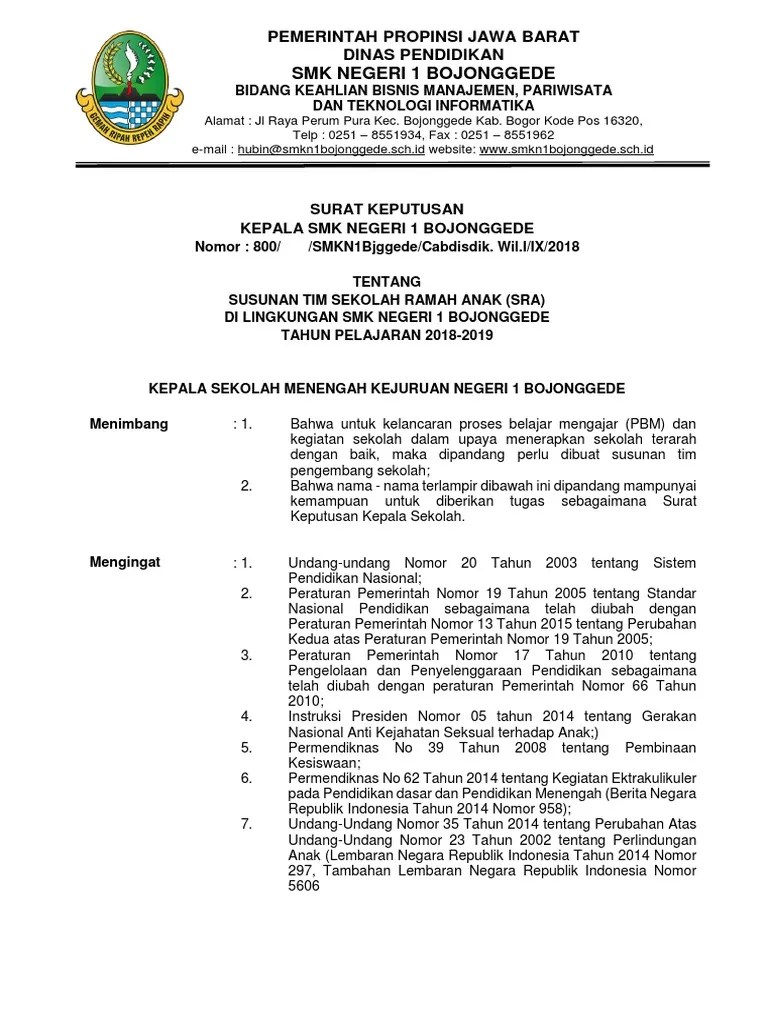 GEMAH RIPAH REPEH RAPIH

PEMERINTAH PROPINSI JAWA BARAT
DINAS PENDIDIKAN
SMK NEGERI 1 BOJONGGEDE
BIDANG KEAHLIAN BISNIS MANAJEMEN, PARIWISATA DAN TEKNOLOGI INFORMATIKA
Alamat : Jl Raya Perum Pura Kec. Bojonggede Kab. Bogor Kode Pos 16320,
Telp : 0251 – 8551934, Fax : 0251 – 8551962
e-mail : hubin@smkn1bojonggede.sch.id website: www.smkn1bojonggede.sch.id

SURAT KEPUTUSAN
KEPALA SMK NEGERI 1 BOJONGGEDE
Nomor : 800/ /SMKN1Bjggede/Cabdisdik. Wil.I/IX/2018

TENTANG
SUSUNAN TIM SEKOLAH RAMAH ANAK (SRA)
DI LINGKUNGAN SMK NEGERI 1 BOJONGGEDE
TAHUN PELAJARAN 2018-2019

KEPALA SEKOLAH MENENGAH KEJURUAN NEGERI 1 BOJONGGEDE

Menimbang : 1. Bahwa untuk kelancaran proses belajar mengajar (PBM) dan kegiatan sekolah dalam upaya menerapkan sekolah terarah dengan baik, maka dipandang perlu dibuat susunan tim pengembang sekolah;
2. Bahwa nama - nama terlampir dibawah ini dipandang mampunyai kemampuan untuk diberikan tugas sebagaimana Surat Keputusan Kepala Sekolah.

Mengingat : 1. Undang-undang Nomor 20 Tahun 2003 tentang Sistem Pendidikan Nasional;
2. Peraturan Pemerintah Nomor 19 Tahun 2005 tentang Standar Nasional Pendidikan sebagaimana telah diubah dengan Peraturan Pemerintah Nomor 13 Tahun 2015 tentang Perubahan Kedua atas Peraturan Pemerintah Nomor 19 Tahun 2005;
3. Peraturan Pemerintah Nomor 17 Tahun 2010 tentang Pengelolaan dan Penyelenggaraan Pendidikan sebagaimana telah diubah dengan peraturan Pemerintah Nomor 66 Tahun 2010;
4. Instruksi Presiden Nomor 05 tahun 2014 tentang Gerakan Nasional Anti Kejahatan Seksual terhadap Anak;)
5. Permendiknas No 39 Tahun 2008 tentang Pembinaan Kesiswaan;
6. Permendiknas No 62 Tahun 2014 tentang Kegiatan Ektrakulikuler pada Pendidikan dasar dan Pendidikan Menengah (Berita Negara Republik Indonesia Tahun 2014 Nomor 958);
7. Undang-Undang Nomor 35 Tahun 2014 tentang Perubahan Atas Undang-Undang Nomor 23 Tahun 2002 tentang Perlindungan Anak (Lembaran Negara Republik Indonesia Tahun 2014 Nomor 297, Tambahan Lembaran Negara Republik Indonesia Nomor 5606